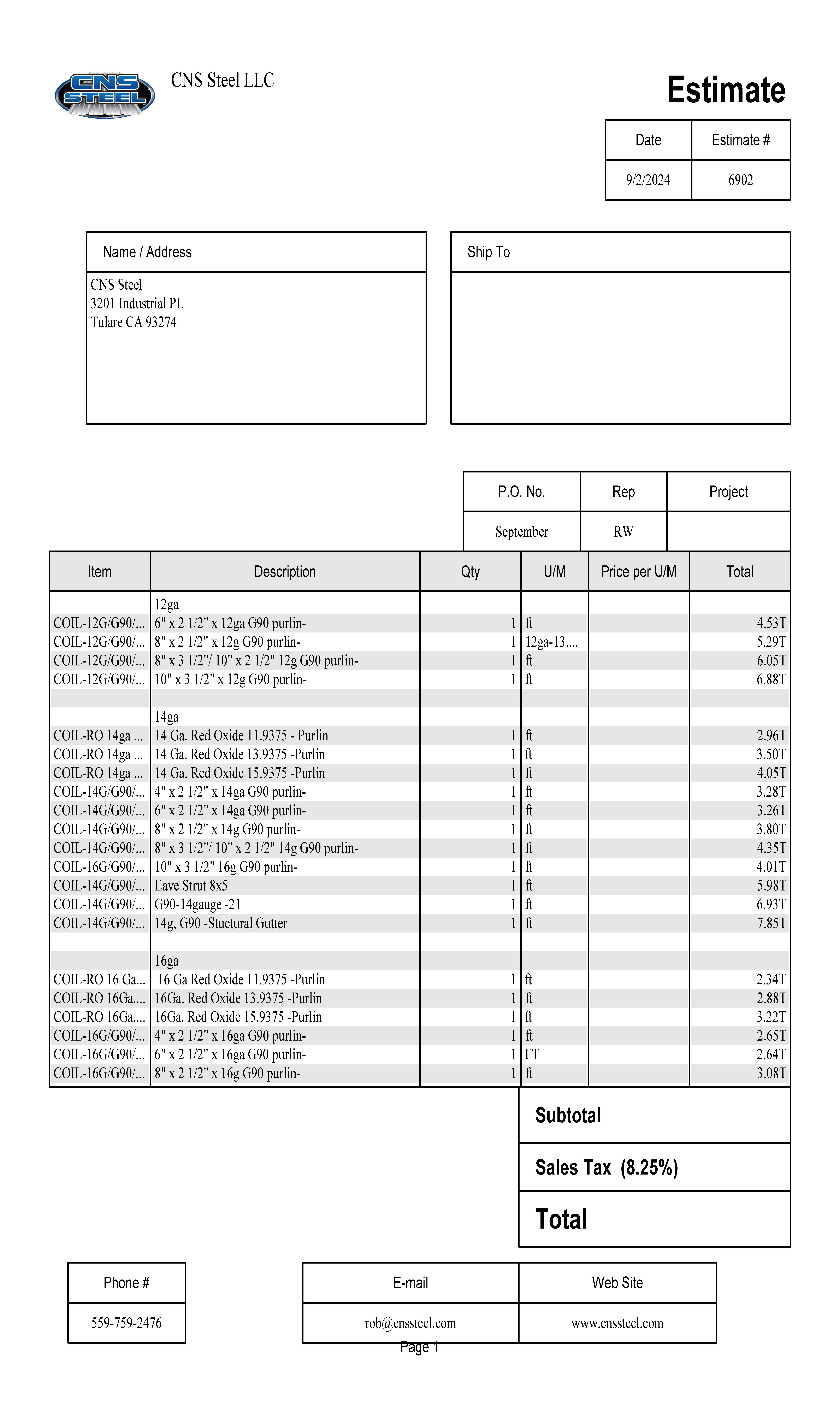 CNS STEEL

CNS Steel LLC

Estimate

| Date | Estimate # |
|---|---|
| 9/2/2024 | 6902 |

Name / Address
CNS Steel
3201 Industrial PL
Tulare CA 93274

Ship To

| P.O. No. | Rep | Project |
|---|---|---|
| September | RW | |

| Item | Description | Qty | U/M | Price per U/M | Total |
|---|---|---|---|---|---|
| | 12ga | | | | |
| COIL-12G/G90/... | 6" x 2 1/2" x 12ga G90 purlin- | 1 | ft | | 4.53T |
| COIL-12G/G90/... | 8" x 2 1/2" x 12g G90 purlin- | 1 | 12ga-13.... | | 5.29T |
| COIL-12G/G90/... | 8" x 3 1/2"/ 10" x 2 1/2" 12g G90 purlin- | 1 | ft | | 6.05T |
| COIL-12G/G90/... | 10" x 3 1/2" x 12g G90 purlin- | 1 | ft | | 6.88T |
| | | | | | |
| | 14ga | | | | |
| COIL-RO 14ga ... | 14 Ga. Red Oxide 11.9375 - Purlin | 1 | ft | | 2.96T |
| COIL-RO 14ga ... | 14 Ga. Red Oxide 13.9375 -Purlin | 1 | ft | | 3.50T |
| COIL-RO 14ga ... | 14 Ga. Red Oxide 15.9375 -Purlin | 1 | ft | | 4.05T |
| COIL-14G/G90/... | 4" x 2 1/2" x 14ga G90 purlin- | 1 | ft | | 3.28T |
| COIL-14G/G90/... | 6" x 2 1/2" x 14ga G90 purlin- | 1 | ft | | 3.26T |
| COIL-14G/G90/... | 8" x 2 1/2" x 14g G90 purlin- | 1 | ft | | 3.80T |
| COIL-14G/G90/... | 8" x 3 1/2"/ 10" x 2 1/2" 14g G90 purlin- | 1 | ft | | 4.35T |
| COIL-16G/G90/... | 10" x 3 1/2" 16g G90 purlin- | 1 | ft | | 4.01T |
| COIL-14G/G90/... | Eave Strut 8x5 | 1 | ft | | 5.98T |
| COIL-14G/G90/... | G90-14gauge -21 | 1 | ft | | 6.93T |
| COIL-14G/G90/... | 14g, G90 -Stuctural Gutter | 1 | ft | | 7.85T |
| | | | | | |
| | 16ga | | | | |
| COIL-RO 16 Ga... | 16 Ga Red Oxide 11.9375 -Purlin | 1 | ft | | 2.34T |
| COIL-RO 16Ga.... | 16Ga. Red Oxide 13.9375 -Purlin | 1 | ft | | 2.88T |
| COIL-RO 16Ga.... | 16Ga. Red Oxide 15.9375 -Purlin | 1 | ft | | 3.22T |
| COIL-16G/G90/... | 4" x 2 1/2" x 16ga G90 purlin- | 1 | ft | | 2.65T |
| COIL-16G/G90/... | 6" x 2 1/2" x 16ga G90 purlin- | 1 | FT | | 2.64T |
| COIL-16G/G90/... | 8" x 2 1/2" x 16g G90 purlin- | 1 | ft | | 3.08T |

Subtotal

Sales Tax (8.25%)

Total

| Phone # |
|---|
| 559-759-2476 |

| E-mail | Web Site |
|---|---|
| rob@cnssteel.com | www.cnssteel.com |

Page 1